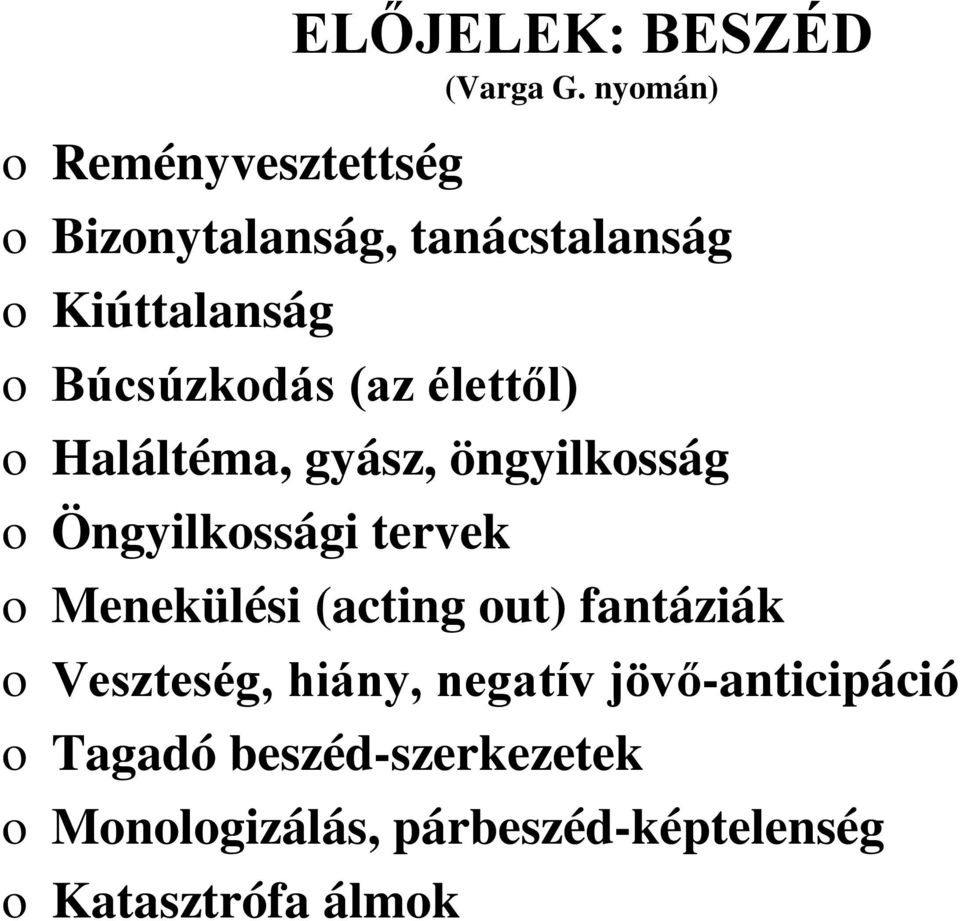 ELŐJELEK: BESZÉD
(Varga G. nyomán)

o Reményvesztettség
o Bizonytalanság, tanácstalanság
o Kiúttalanság
o Búcsúzkodás (az élettől)
o Haláltéma, gyász, öngyilkosság
o Öngyilkossági tervek
o Menekülési (acting out) fantáziák
o Veszteség, hiány, negatív jövő-anticipáció
o Tagadó beszéd-szerkezetek
o Monologizálás, párbeszéd-képtelenség
o Katasztrófa álmok